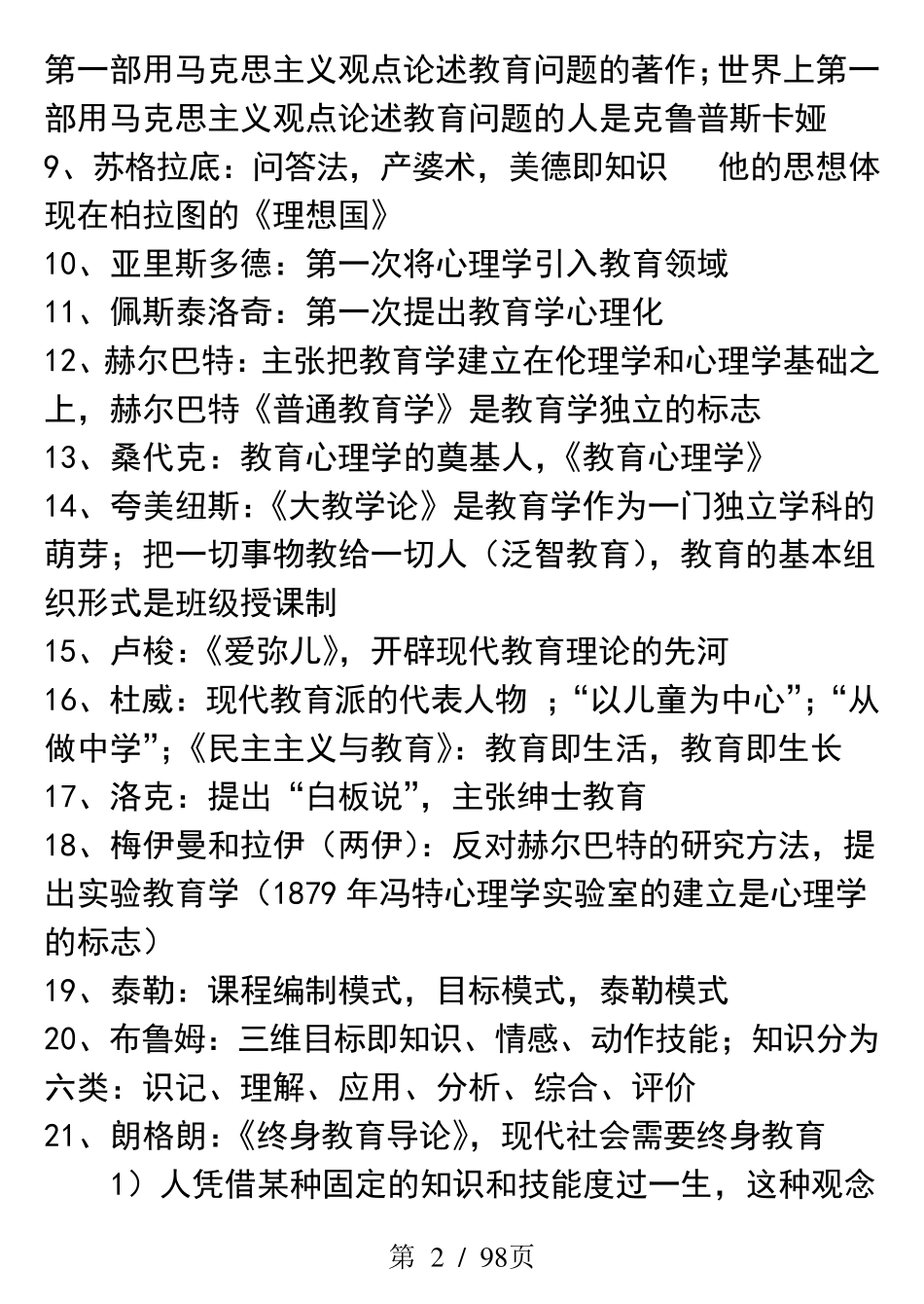 第一部用马克思主义观点论述教育问题的著作；世界上第一部用马克思主义观点论述教育问题的人是克鲁普斯卡娅
9、苏格拉底：问答法，产婆术，美德即知识　他的思想体现在柏拉图的《理想国》
10、亚里斯多德：第一次将心理学引入教育领域
11、佩斯泰洛奇：第一次提出教育学心理化
12、赫尔巴特：主张把教育学建立在伦理学和心理学基础之上，赫尔巴特《普通教育学》是教育学独立的标志
13、桑代克：教育心理学的奠基人，《教育心理学》
14、夸美纽斯：《大教学论》是教育学作为一门独立学科的萌芽；把一切事物教给一切人（泛智教育），教育的基本组织形式是班级授课制
15、卢梭：《爱弥儿》，开辟现代教育理论的先河
16、杜威：现代教育派的代表人物 ；“以儿童为中心”；“从做中学”；《民主主义与教育》：教育即生活，教育即生长
17、洛克：提出“白板说”，主张绅士教育
18、梅伊曼和拉伊（两伊）：反对赫尔巴特的研究方法，提出实验教育学（1879 年冯特心理学实验室的建立是心理学的标志）
19、泰勒：课程编制模式，目标模式，泰勒模式
20、布鲁姆：三维目标即知识、情感、动作技能；知识分为六类：识记、理解、应用、分析、综合、评价
21、朗格朗：《终身教育导论》，现代社会需要终身教育
1）人凭借某种固定的知识和技能度过一生，这种观念

第 2 / 98页